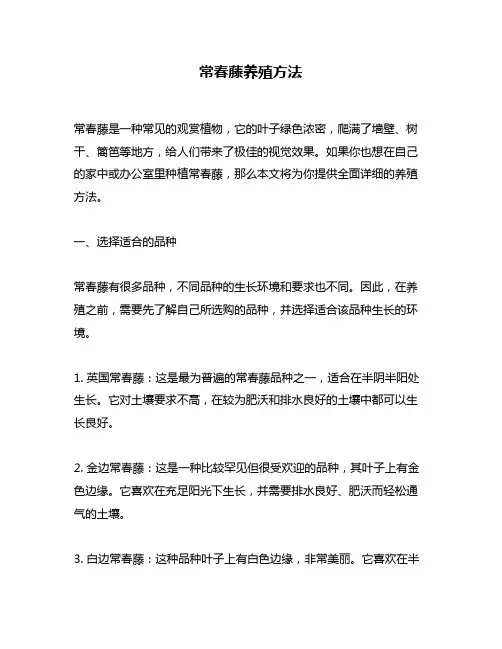 常春藤养殖方法

常春藤是一种常见的观赏植物，它的叶子绿色浓密，爬满了墙壁、树干、篱笆等地方，给人们带来了极佳的视觉效果。如果你也想在自己的家中或办公室里种植常春藤，那么本文将为你提供全面详细的养殖方法。

一、选择适合的品种

常春藤有很多品种，不同品种的生长环境和要求也不同。因此，在养殖之前，需要先了解自己所选购的品种，并选择适合该品种生长的环境。

1. 英国常春藤：这是最为普遍的常春藤品种之一，适合在半阴半阳处生长。它对土壤要求不高，在较为肥沃和排水良好的土壤中都可以生长良好。

2. 金边常春藤：这是一种比较罕见但很受欢迎的品种，其叶子上有金色边缘。它喜欢在充足阳光下生长，并需要排水良好、肥沃而轻松通气的土壤。

3. 白边常春藤：这种品种叶子上有白色边缘，非常美丽。它喜欢在半